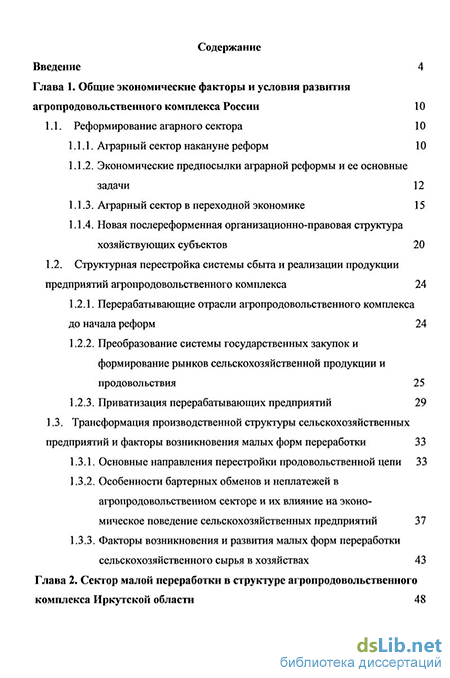 Содержание

Введение 4

Глава 1. Общие экономические факторы и условия развития агропродовольственного комплекса России 10

1.1. Реформирование агарного сектора 10

1.1.1. Аграрный сектор накануне реформ 10

1.1.2. Экономические предпосылки аграрной реформы и ее основные задачи 12

1.1.3. Аграрный сектор в переходной экономике 15

1.1.4. Новая послереформенная организационно-правовая структура хозяйствующих субъектов 20

1.2. Структурная перестройка системы сбыта и реализации продукции предприятий агропродовольственного комплекса 24

1.2.1. Перерабатывающие отрасли агропродовольственного комплекса до начала реформ 24

1.2.2. Преобразование системы государственных закупок и формирование рынков сельскохозяйственной продукции и продовольствия 25

1.2.3. Приватизация перерабатывающих предприятий 29

1.3. Трансформация производственной структуры сельскохозяйственных предприятий и факторы возникновения малых форм переработки 33

1.3.1. Основные направления перестройки продовольственной цепи 33

1.3.2. Особенности бартерных обменов и неплатежей в агропродовольственном секторе и их влияние на экономическое поведение сельскохозяйственных предприятий 37

1.3.3. Факторы возникновения и развития малых форм переработки сельскохозяйственного сырья в хозяйствах 43

Глава 2. Сектор малой переработки в структуре агропродовольственного комплекса Иркутской области 48

dsLib.net
библиотека диссертаций